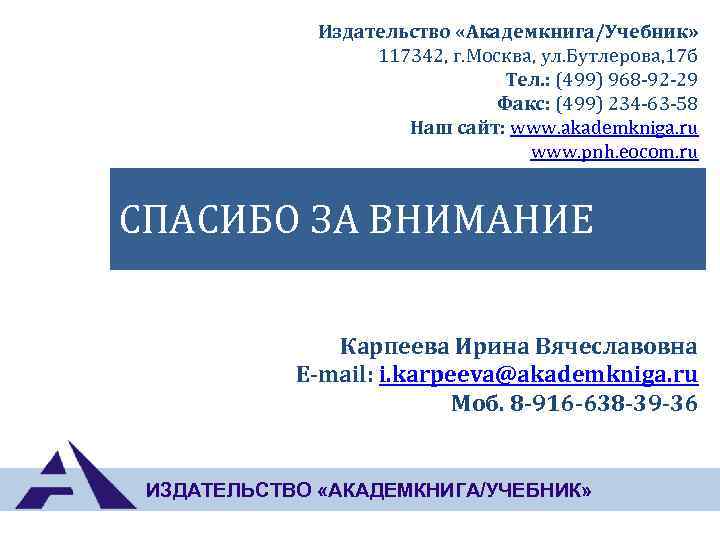 Издательство «Академкнига/Учебник»
117342, г.Москва, ул.Бутлерова,17б
Тел.: (499) 968-92-29
Факс: (499) 234-63-58
Наш сайт: www.akademkniga.ru
www.pnh.eocom.ru

СПАСИБО ЗА ВНИМАНИЕ

Карпеева Ирина Вячеславовна
E-mail: i.karpeeva@akademkniga.ru
Моб. 8-916-638-39-36

ИЗДАТЕЛЬСТВО «АКАДЕМКНИГА/УЧЕБНИК»